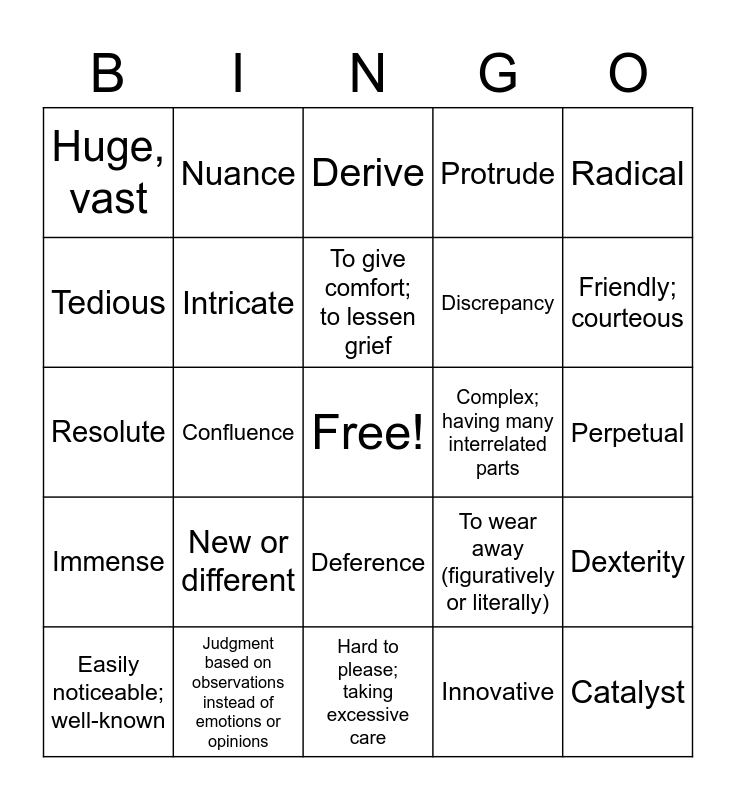 | B | I | N | G | O |
|---|---|---|---|---|
| Huge, vast | Nuance | Derive | Protrude | Radical |
| Tedious | Intricate | To give comfort; to lessen grief | Discrepancy | Friendly; courteous |
| Resolute | Confluence | Free! | Complex; having many interrelated parts | Perpetual |
| Immense | New or different | Deference | To wear away (figuratively or literally) | Dexterity |
| Easily noticeable; well-known | Judgment based on observations instead of emotions or opinions | Hard to please; taking excessive care | Innovative | Catalyst |